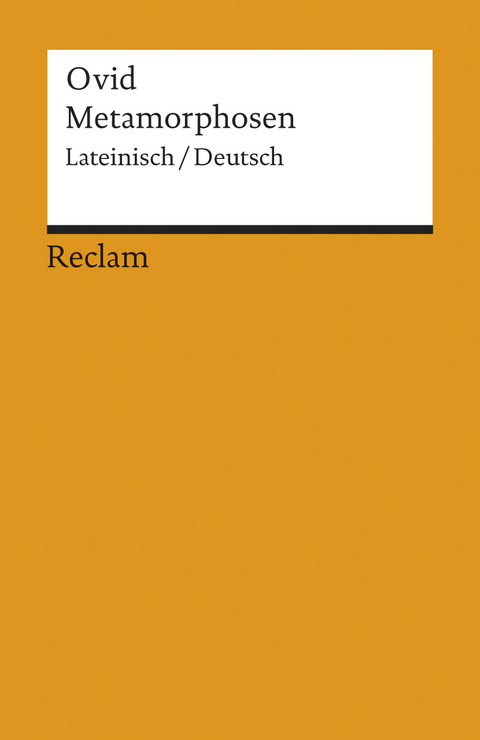 Ovid
Metamorphosen
Lateinisch / Deutsch

Reclam